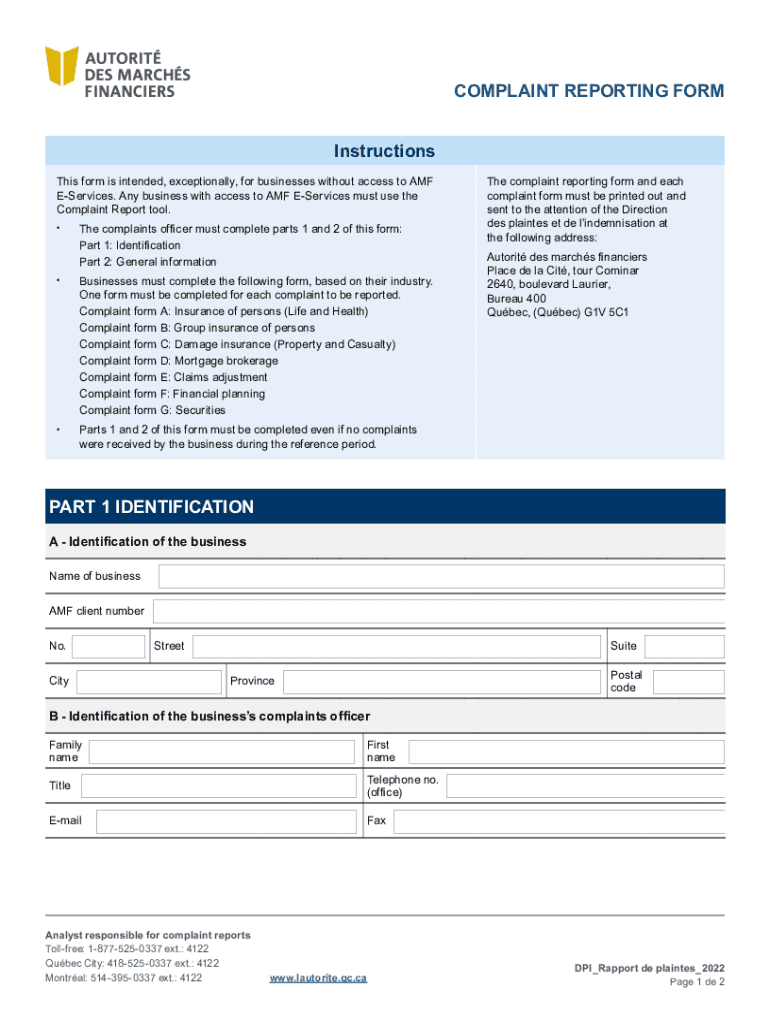 AUTORITÉ DES MARCHÉS FINANCIERS

COMPLAINT REPORTING FORM

Instructions

This form is intended, exceptionally, for businesses without access to AMF E-Services. Any business with access to AMF E-Services must use the Complaint Report tool.

• The complaints officer must complete parts 1 and 2 of this form:
Part 1: Identification
Part 2: General information

• Businesses must complete the following form, based on their industry. One form must be completed for each complaint to be reported.
Complaint form A: Insurance of persons (Life and Health)
Complaint form B: Group insurance of persons
Complaint form C: Damage insurance (Property and Casualty)
Complaint form D: Mortgage brokerage
Complaint form E: Claims adjustment
Complaint form F: Financial planning
Complaint form G: Securities

• Parts 1 and 2 of this form must be completed even if no complaints were received by the business during the reference period.

The complaint reporting form and each complaint form must be printed out and sent to the attention of the Direction des plaintes et de l'indemnisation at the following address:

Autorité des marchés financiers
Place de la Cité, tour Cominar
2640, boulevard Laurier,
Bureau 400
Québec, (Québec) G1V 5C1

PART 1 IDENTIFICATION

A - Identification of the business

Name of business

AMF client number

No. Street Suite

City Province Postal code

B - Identification of the business's complaints officer

Family name First name

Title Telephone no. (office)

E-mail Fax

Analyst responsible for complaint reports
Toll-free: 1-877-525-0337 ext.: 4122
Québec City: 418-525-0337 ext.: 4122
Montréal: 514-395-0337 ext.: 4122

www.lautorite.qc.ca

DPI_Rapport de plaintes_2022
Page 1 de 2